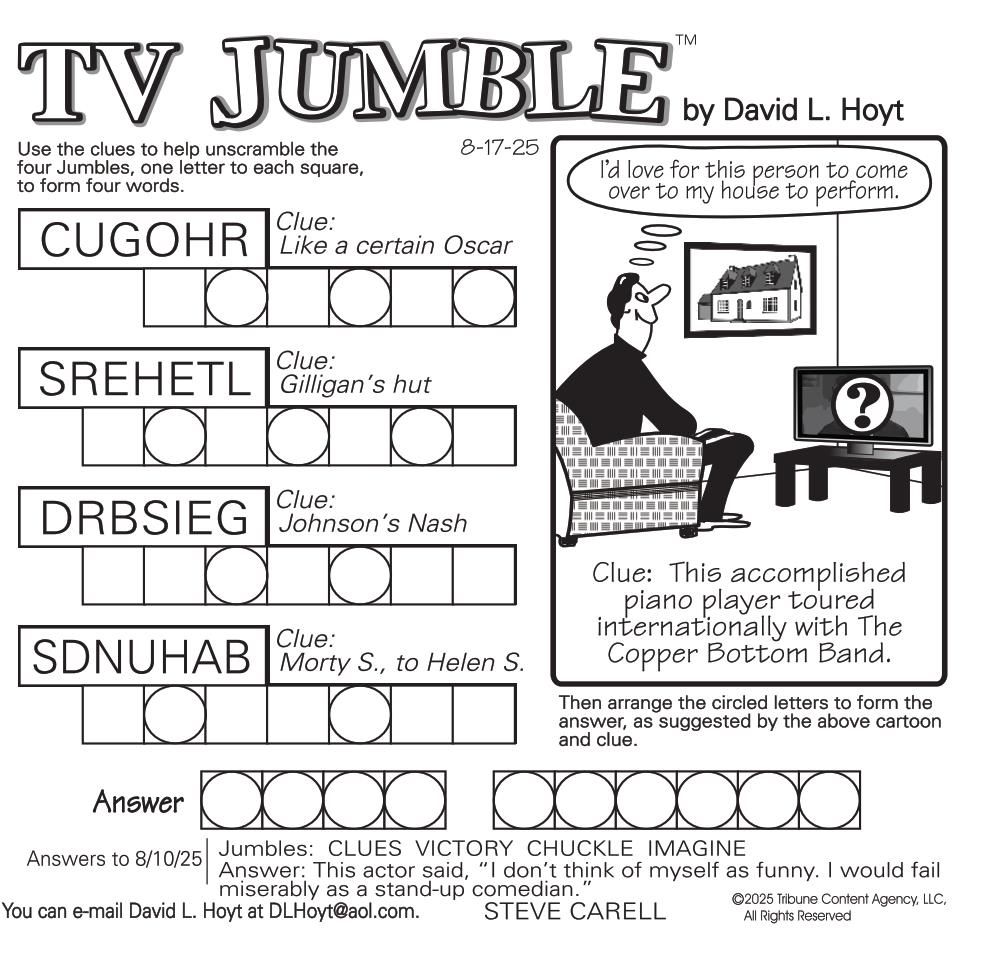 TV JUMBLE™ by David L. Hoyt

Use the clues to help unscramble the four Jumbles, one letter to each square, to form four words.

8-17-25

CUGOHR
Clue: Like a certain Oscar

SREHETL
Clue: Gilligan's hut

DRBSIEG
Clue: Johnson's Nash

SDNUHAB
Clue: Morty S., to Helen S.

I'd love for this person to come over to my house to perform.

?

Clue: This accomplished piano player toured internationally with The Copper Bottom Band.

Then arrange the circled letters to form the answer, as suggested by the above cartoon and clue.

Answer

Answers to 8/10/25
Jumbles: CLUES VICTORY CHUCKLE IMAGINE
Answer: This actor said, "I don't think of myself as funny. I would fail miserably as a stand-up comedian."
STEVE CARELL

You can e-mail David L. Hoyt at DLHoyt@aol.com.

©2025 Tribune Content Agency, LLC, All Rights Reserved